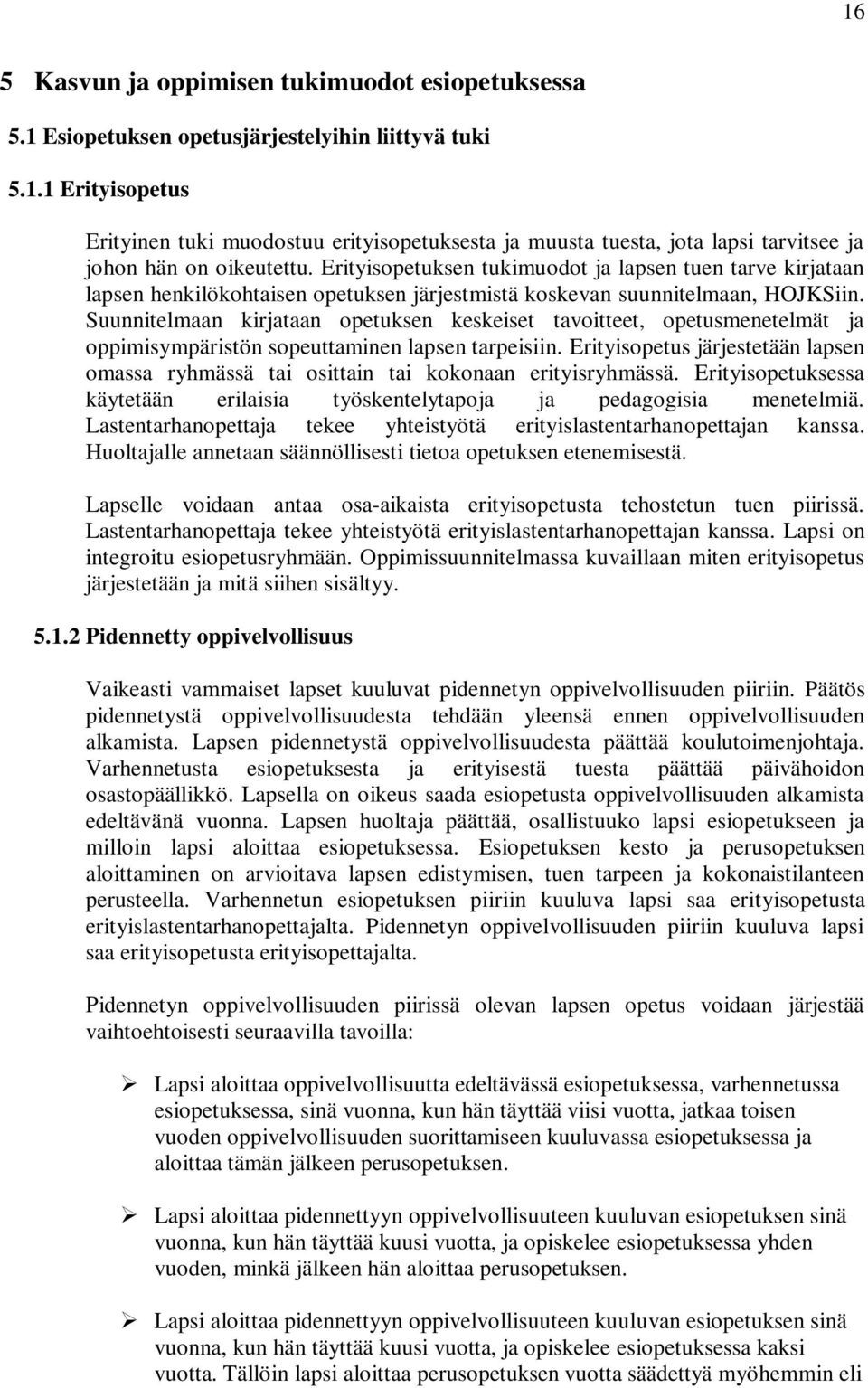 16

5 Kasvun ja oppimisen tukimuodot esiopetuksessa

5.1 Esiopetuksen opetusjärjestelyihin liittyvä tuki

5.1.1 Erityisopetus

Erityinen tuki muodostuu erityisopetuksesta ja muusta tuesta, jota lapsi tarvitsee ja johon hän on oikeutettu. Erityisopetuksen tukimuodot ja lapsen tuen tarve kirjataan lapsen henkilökohtaisen opetuksen järjestmistä koskevan suunnitelmaan, HOJKSiin. Suunnitelmaan kirjataan opetuksen keskeiset tavoitteet, opetusmenetelmät ja oppimisympäristön sopeuttaminen lapsen tarpeisiin. Erityisopetus järjestetään lapsen omassa ryhmässä tai osittain tai kokonaan erityisryhmässä. Erityisopetuksessa käytetään erilaisia työskentelytapoja ja pedagogisia menetelmiä. Lastentarhanopettaja tekee yhteistyötä erityislastentarhanopettajan kanssa. Huoltajalle annetaan säännöllisesti tietoa opetuksen etenemisestä.

Lapselle voidaan antaa osa-aikaista erityisopetusta tehostetun tuen piirissä. Lastentarhanopettaja tekee yhteistyötä erityislastentarhanopettajan kanssa. Lapsi on integroitu esiopetusryhmään. Oppimissuunnitelmassa kuvaillaan miten erityisopetus järjestetään ja mitä siihen sisältyy.

5.1.2 Pidennetty oppivelvollisuus

Vaikeasti vammaiset lapset kuuluvat pidennetyn oppivelvollisuuden piiriin. Päätös pidennetystä oppivelvollisuudesta tehdään yleensä ennen oppivelvollisuuden alkamista. Lapsen pidennetystä oppivelvollisuudesta päättää koulutoimenjohtaja. Varhennetusta esiopetuksesta ja erityisestä tuesta päättää päivähoidon osastopäällikkö. Lapsella on oikeus saada esiopetusta oppivelvollisuuden alkamista edeltävänä vuonna. Lapsen huoltaja päättää, osallistuuko lapsi esiopetukseen ja milloin lapsi aloittaa esiopetuksessa. Esiopetuksen kesto ja perusopetuksen aloittaminen on arvioitava lapsen edistymisen, tuen tarpeen ja kokonaistilanteen perusteella. Varhennetun esiopetuksen piiriin kuuluva lapsi saa erityisopetusta erityislastentarhanopettajalta. Pidennetyn oppivelvollisuuden piiriin kuuluva lapsi saa erityisopetusta erityisopettajalta.

Pidennetyn oppivelvollisuuden piirissä olevan lapsen opetus voidaan järjestää vaihtoehtoisesti seuraavilla tavoilla:

➢ Lapsi aloittaa oppivelvollisuutta edeltävässä esiopetuksessa, varhennetussa esiopetuksessa, sinä vuonna, kun hän täyttää viisi vuotta, jatkaa toisen vuoden oppivelvollisuuden suorittamiseen kuuluvassa esiopetuksessa ja aloittaa tämän jälkeen perusopetuksen.

➢ Lapsi aloittaa pidennettyyn oppivelvollisuuteen kuuluvan esiopetuksen sinä vuonna, kun hän täyttää kuusi vuotta, ja opiskelee esiopetuksessa yhden vuoden, minkä jälkeen hän aloittaa perusopetuksen.

➢ Lapsi aloittaa pidennettyyn oppivelvollisuuteen kuuluvan esiopetuksen sinä vuonna, kun hän täyttää kuusi vuotta, ja opiskelee esiopetuksessa kaksi vuotta. Tällöin lapsi aloittaa perusopetuksen vuotta säädettyä myöhemmin eli